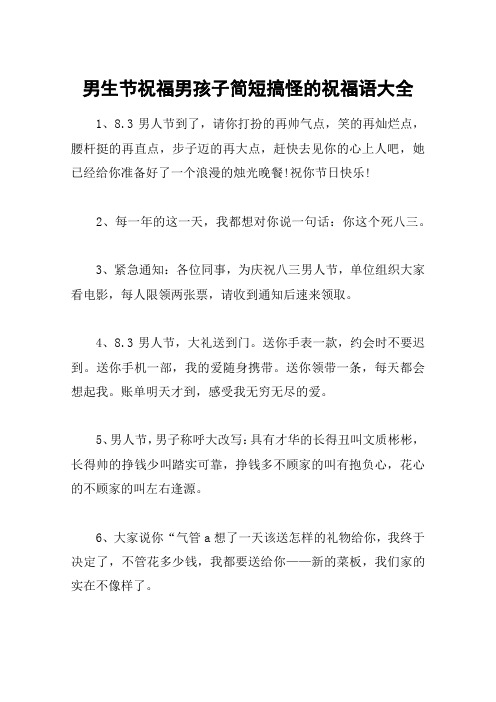 男生节祝福男孩子简短搞怪的祝福语大全

1、8.3 男人节到了，请你打扮的再帅气点，笑的再灿烂点，腰杆挺的再直点，步子迈的再大点，赶快去见你的心上人吧，她已经给你准备好了一个浪漫的烛光晚餐!祝你节日快乐!

2、每一年的这一天，我都想对你说一句话：你这个死八三。

3、紧急通知：各位同事，为庆祝八三男人节，单位组织大家看电影，每人限领两张票，请收到通知后速来领取。

4、8.3 男人节，大礼送到门。送你手表一款，约会时不要迟到。送你手机一部，我的爱随身携带。送你领带一条，每天都会想起我。账单明天才到，感受我无穷无尽的爱。

5、男人节，男子称呼大改写：具有才华的长得丑叫文质彬彬，长得帅的挣钱少叫踏实可靠，挣钱多不顾家的叫有抱负心，花心的不顾家的叫左右逢源。

6、大家说你“气管 a 想了一天该送怎样的礼物给你，我终于决定了，不管花多少钱，我都要送给你——新的菜板，我们家的实在不像样了。